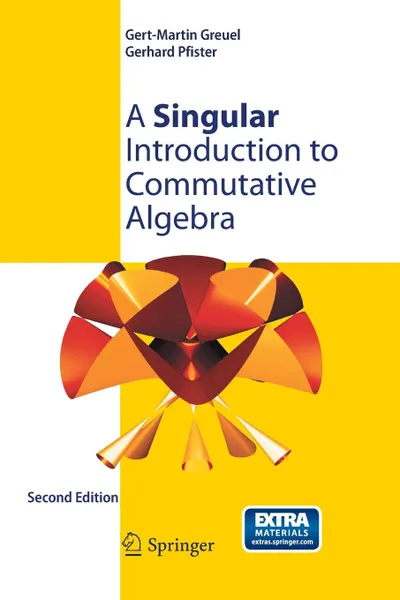 Gert-Martin Greuel
Gerhard Pfister

A Singular Introduction to Commutative Algebra

Second Edition

Springer

EXTRA
MATERIALS
extras.springer.com